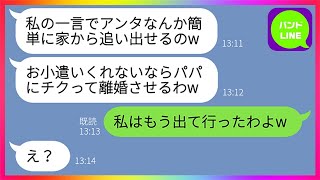 私の一言でアンタなんか簡単に家から追い出せるのw
13:11

パンド
LINE

お小遣いくれないならパパにチクって離婚させるわw
13:12

既読
13:13
私はもう出て行ったわよw

え？
13:14